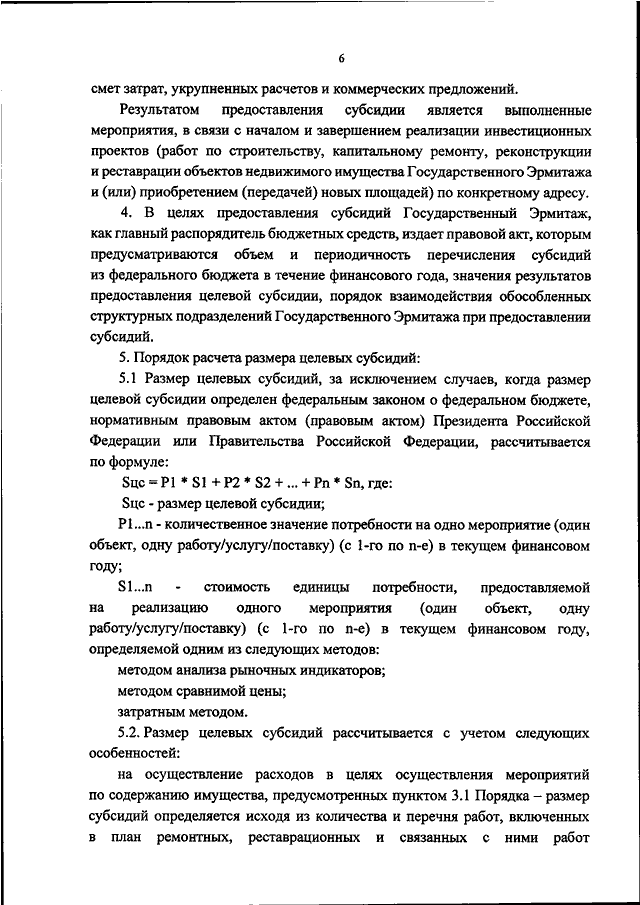 6

смет затрат, укрупненных расчетов и коммерческих предложений.

Результатом предоставления субсидии является выполненные мероприятия, в связи с началом и завершением реализации инвестиционных проектов (работ по строительству, капитальному ремонту, реконструкции и реставрации объектов недвижимого имущества Государственного Эрмитажа и (или) приобретением (передачей) новых площадей) по конкретному адресу.

4. В целях предоставления субсидий Государственный Эрмитаж, как главный распорядитель бюджетных средств, издает правовой акт, которым предусматриваются объем и периодичность перечисления субсидий из федерального бюджета в течение финансового года, значения результатов предоставления целевой субсидии, порядок взаимодействия обособленных структурных подразделений Государственного Эрмитажа при предоставлении субсидий.

5. Порядок расчета размера целевых субсидий:

5.1 Размер целевых субсидий, за исключением случаев, когда размер целевой субсидии определен федеральным законом о федеральном бюджете, нормативным правовым актом (правовым актом) Президента Российской Федерации или Правительства Российской Федерации, рассчитывается по формуле:

Sцс = P1 * S1 + P2 * S2 + ... + Pn * Sn, где:

Sцс - размер целевой субсидии;

P1...n - количественное значение потребности на одно мероприятие (один объект, одну работу/услугу/поставку) (с 1-го по n-е) в текущем финансовом году;

S1...n - стоимость единицы потребности, предоставляемой на реализацию одного мероприятия (один объект, одну работу/услугу/поставку) (с 1-го по n-е) в текущем финансовом году, определяемой одним из следующих методов:

методом анализа рыночных индикаторов;

методом сравнимой цены;

затратным методом.

5.2. Размер целевых субсидий рассчитывается с учетом следующих особенностей:

на осуществление расходов в целях осуществления мероприятий по содержанию имущества, предусмотренных пунктом 3.1 Порядка – размер субсидий определяется исходя из количества и перечня работ, включенных в план ремонтных, реставрационных и связанных с ними работ